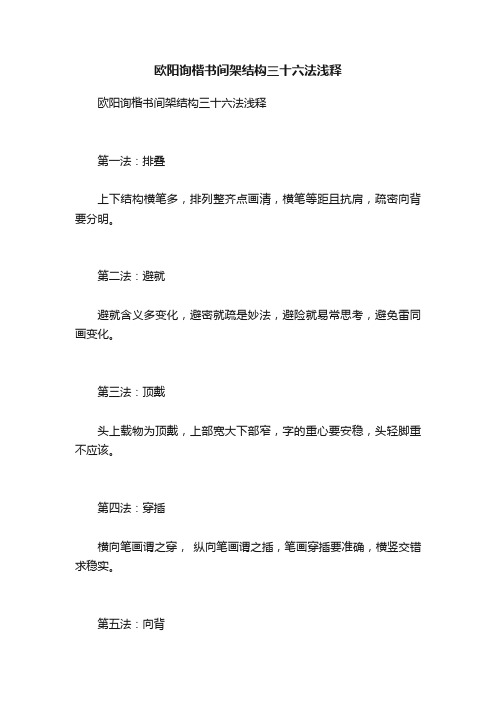 欧阳询楷书间架结构三十六法浅释

欧阳询楷书间架结构三十六法浅释

第一法：排叠

上下结构横笔多，排列整齐点画清，横笔等距且抗肩，疏密向背要分明。

第二法：避就

避就含义多变化，避密就疏是妙法，避险就易常思考，避免雷同画变化。

第三法：顶戴

头上载物为顶戴，上部宽大下部窄，字的重心要安稳，头轻脚重不应该。

第四法：穿插

横向笔画谓之穿， 纵向笔画谓之插，笔画穿插要准确，横竖交错求稳实。

第五法：向背